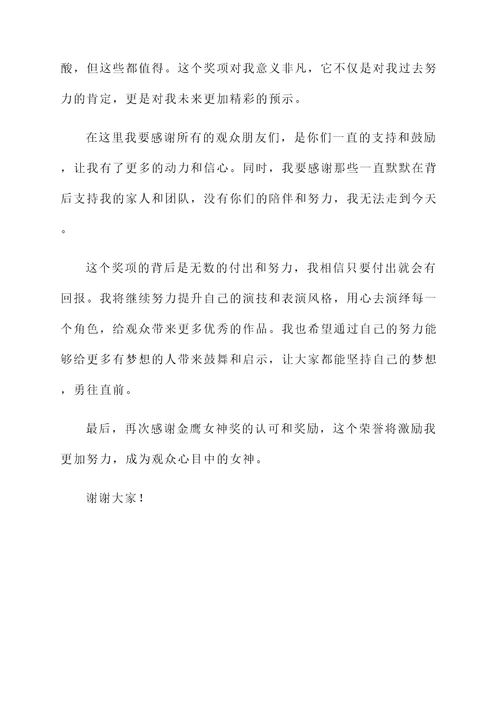 酸，但这些都值得。这个奖项对我意义非凡，它不仅是对我过去努力的肯定，更是对我未来更加精彩的预示。

在这里我要感谢所有的观众朋友们，是你们一直的支持和鼓励，让我有了更多的动力和信心。同时，我要感谢那些一直默默在背后支持我的家人和团队，没有你们的陪伴和努力，我无法走到今天。

这个奖项的背后是无数的付出和努力，我相信只要付出就会有回报。我将继续努力提升自己的演技和表演风格，用心去演绎每一个角色，给观众带来更多优秀的作品。我也希望通过自己的努力能够给更多有梦想的人带来鼓舞和启示，让大家都能坚持自己的梦想，勇往直前。

最后，再次感谢金鹰女神奖的认可和奖励，这个荣誉将激励我更加努力，成为观众心目中的女神。

谢谢大家！